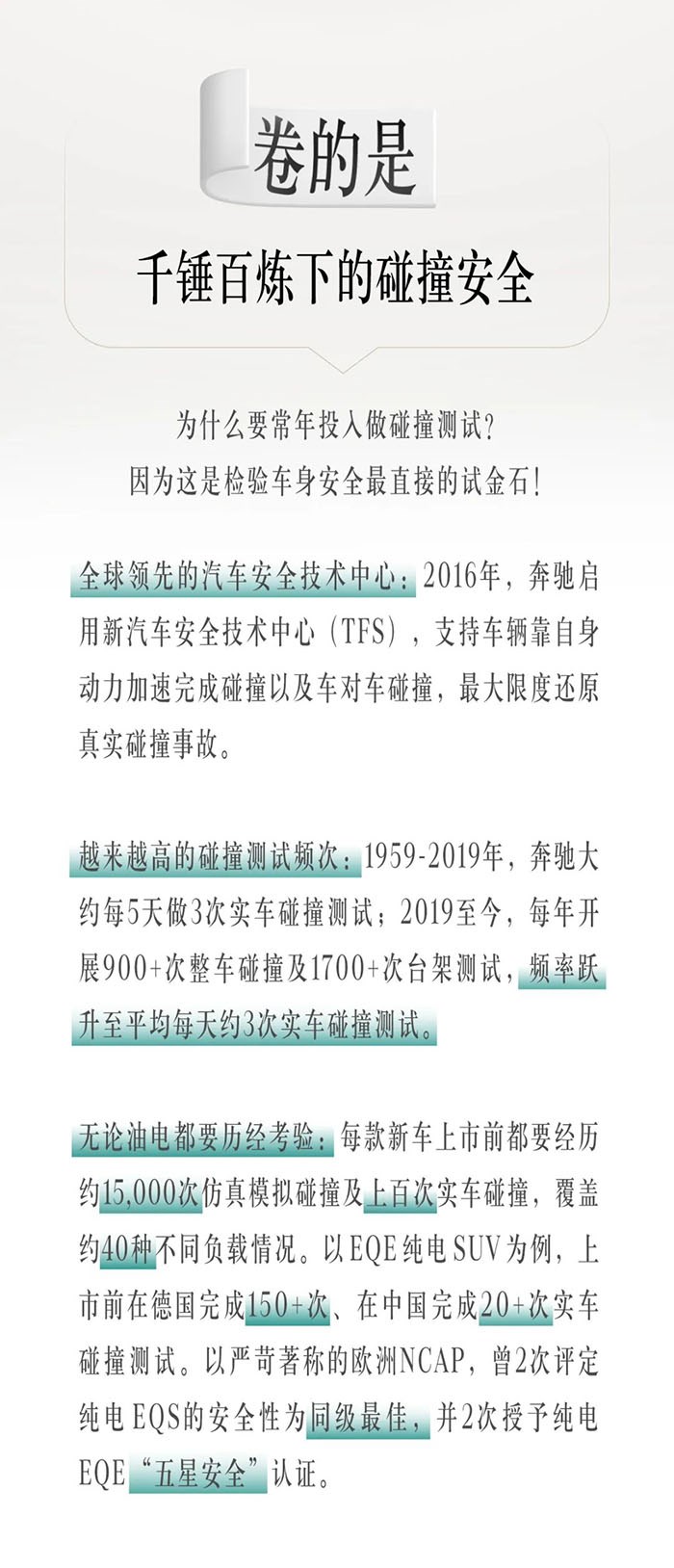 卷的是

千锤百炼下的碰撞安全

为什么要常年投入做碰撞测试?
因为这是检验车身安全最直接的试金石!

全球领先的汽车安全技术中心:2016年,奔驰启用新汽车安全技术中心(TFS),支持车辆靠自身动力加速完成碰撞以及车对车碰撞,最大限度还原真实碰撞事故。

越来越高的碰撞测试频次:1959-2019年,奔驰大约每5天做3次实车碰撞测试;2019至今,每年开展900+次整车碰撞及1700+次台架测试,频率跃升至平均每天约3次实车碰撞测试。

无论油电都要历经考验:每款新车上市前都要经历约15,000次仿真模拟碰撞及上百次实车碰撞,覆盖约40种不同负载情况。以EQE纯电SUV为例,上市前在德国完成150+次、在中国完成20+次实车碰撞测试。以严苛著称的欧洲NCAP,曾2次评定纯电EQS的安全性为同级最佳,并2次授予纯电EQE“五星安全”认证。